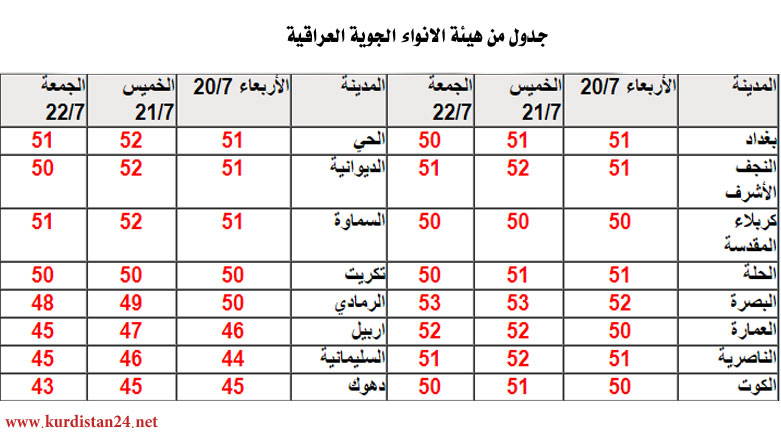 جدول من هيئة الانواء الجوية العراقية

| المدينة | الأربعاء 20/7 | الخميس 21/7 | الجمعة 22/7 | المدينة | الأربعاء 20/7 | الخميس 21/7 | الجمعة 22/7 |
|---|---|---|---|---|---|---|---|
| بغداد | 51 | 51 | 50 | الحي | 51 | 52 | 51 |
| النجف الأشرف | 51 | 52 | 51 | الديوانية | 51 | 52 | 50 |
| كربلاء المقدسة | 50 | 50 | 50 | السماوة | 51 | 52 | 51 |
| الحلة | 51 | 51 | 50 | تكريت | 50 | 50 | 50 |
| البصرة | 52 | 53 | 53 | الرمادي | 50 | 49 | 48 |
| العمارة | 50 | 52 | 52 | اربيل | 46 | 47 | 45 |
| الناصرية | 51 | 52 | 51 | السليمانية | 44 | 46 | 45 |
| الكوت | 50 | 51 | 50 | دهوك | 45 | 45 | 43 |

www.kurdistan24.net